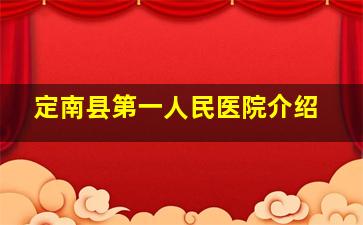 定南县第一人民医院介绍